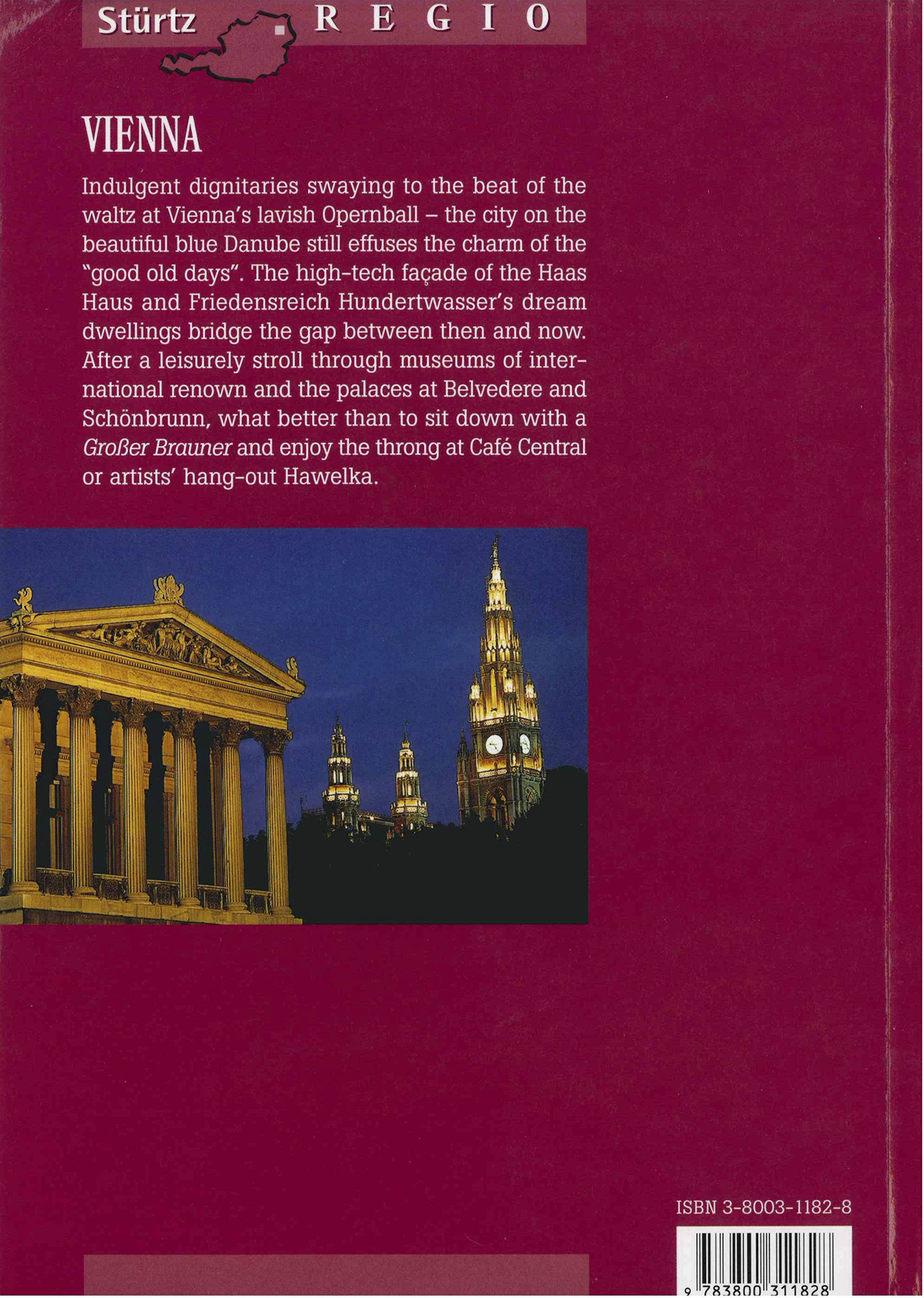 Stürtz REGIO

VIENNA

Indulgent dignitaries swaying to the beat of the waltz at Vienna's lavish Opernball – the city on the beautiful blue Danube still effuses the charm of the "good old days". The high-tech façade of the Haas Haus and Friedensreich Hundertwasser's dream dwellings bridge the gap between then and now. After a leisurely stroll through museums of international renown and the palaces at Belvedere and Schönbrunn, what better than to sit down with a Großer Brauner and enjoy the throng at Café Central or artists' hang-out Hawelka.

ISBN 3-8003-1182-8

9 783800 311828